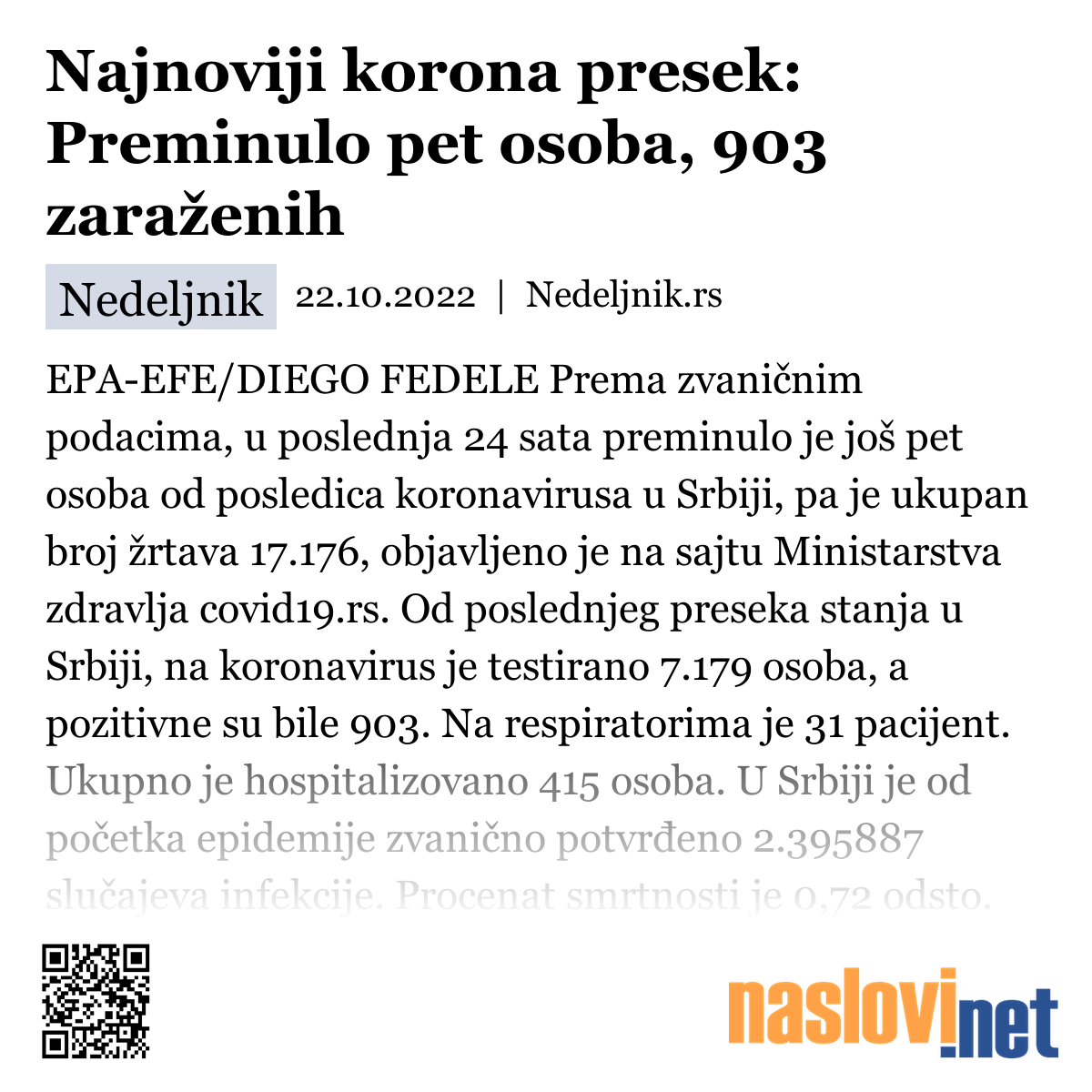 Najnoviji korona presek: Preminulo pet osoba, 903 zaraženih

Nedeljnik 22.10.2022 | Nedeljnik.rs

EPA-EFE/DIEGO FEDELE Prema zvaničnim podacima, u poslednja 24 sata preminulo je još pet osoba od posledica koronavirusa u Srbiji, pa je ukupan broj žrtava 17.176, objavljeno je na sajtu Ministarstva zdravlja covid19.rs. Od poslednjeg preseka stanja u Srbiji, na koronavirus je testirano 7.179 osoba, a pozitivne su bile 903. Na respiratorima je 31 pacijent. Ukupno je hospitalizovano 415 osoba. U Srbiji je od početka epidemije zvanično potvrđeno 2.395887 slučajeva infekcije. Procenat smrtnosti je 0,72 odsto.

naslovi.net